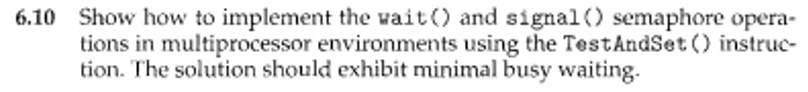 6.10 Show how to implement the wait() and signal() semaphore operations in multiprocessor environments using the TestAndSet() instruction. The solution should exhibit minimal busy waiting.